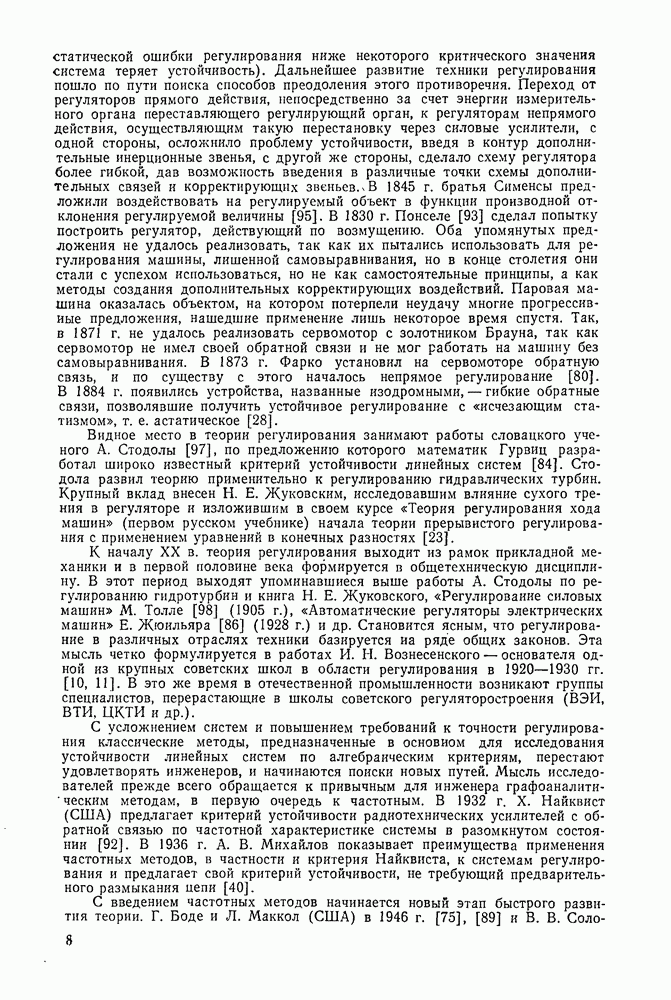 статической ошибки регулирования ниже некоторого критического значения система теряет устойчивость). Дальнейшее развитие техники регулирования пошло по пути поиска способов преодоления этого противоречия. Переход от регуляторов прямого действия, непосредственно за счет энергии измерительного органа переставляющего регулирующий орган, к регуляторам непрямого действия, осуществляющим такую перестановку через силовые усилители, с одной стороны, осложнило проблему устойчивости, введя в контур дополнительные инерционные звенья, с другой же стороны, сделало схему регулятора более гибкой, дав возможность введения в различные точки схемы дополнительных связей и корректирующих звеньев. В 1845 г. братья Сименсы предложили воздействовать на регулируемый объект в функции производной отклонения регулируемой величины [95]. В 1830 г. Понселе [93] сделал попытку построить регулятор, действующий по возмущению. Оба упомянутых предложения не удалось реализовать, так как их пытались использовать для регулирования машины, лишенной самовыравнивания, но в конце столетия они стали с успехом использоваться, но не как самостоятельные принципы, а как методы создания дополнительных корректирующих воздействий. Паровая машина оказалась объектом, на котором потерпели неудачу многие прогрессивные предложения, нашедшие применение лишь некоторое время спустя. Так, в 1871 г. не удалось реализовать сервомотор с золотником Брауна, так как сервомотор не имел своей обратной связи и не мог работать на машину без самовыравнивания. В 1873 г. Фарко установил на сервомоторе обратную связь, и по существу с этого началось непрямое регулирование [80]. В 1884 г. появились устройства, названные изодромными, — гибкие обратные связи, позволявшие получить устойчивое регулирование с «исчезающим статизмом», т. е. астатическое [28].

Видное место в теории регулирования занимают работы словацкого ученого А. Стодолы [97], по предложению которого математик Гурвиц разработал широко известный критерий устойчивости линейных систем [84]. Стодола развил теорию применительно к регулированию гидравлических турбин. Крупный вклад внесен Н. Е. Жуковским, исследовавшим влияние сухого трения в регуляторе и изложившим в своем курсе «Теория регулирования хода машин» (первом русском учебнике) начала теории прерывистого регулирования с применением уравнений в конечных разностях [23].

К началу XX в. теория регулирования выходит из рамок прикладной механики и в первой половине века формируется в общетехническую дисциплину. В этот период выходят упоминавшиеся выше работы А. Стодолы по регулированию гидротурбин и книга Н. Е. Жуковского, «Регулирование силовых машин» М. Толле [98] (1905 г.), «Автоматические регуляторы электрических машин» Е. Жюильяра [86] (1928 г.) и др. Становится ясным, что регулирование в различных отраслях техники базируется на ряде общих законов. Эта мысль четко формулируется в работах И. Н. Вознесенского — основателя одной из крупных советских школ в области регулирования в 1920—1930 гг. [10, 11]. В это же время в отечественной промышленности возникают группы специалистов, перерастающие в школы советского регуляторостроения (ВЭИ, ВТИ, ЦКТИ и др.).

С усложнением систем и повышением требований к точности регулирования классические методы, предназначенные в основном для исследования устойчивости линейных систем по алгебраическим критериям, перестают удовлетворять инженеров, и начинаются поиски новых путей. Мысль исследователей прежде всего обращается к привычным для инженера графоаналитическим методам, в первую очередь к частотным. В 1932 г. Х. Найквист (США) предлагает критерий устойчивости радиотехнических усилителей с обратной связью по частотной характеристике системы в разомкнутом состоянии [92]. В 1936 г. А. В. Михайлов показывает преимущества применения частотных методов, в частности и критерия Найквиста, к системам регулирования и предлагает свой критерий устойчивости, не требующий предварительного размыкания цепи [40].

С введением частотных методов начинается новый этап быстрого развития теории. Г. Боде и Л. Маккол (США) в 1946 г. [75], [89] и В. В. Соло-

8